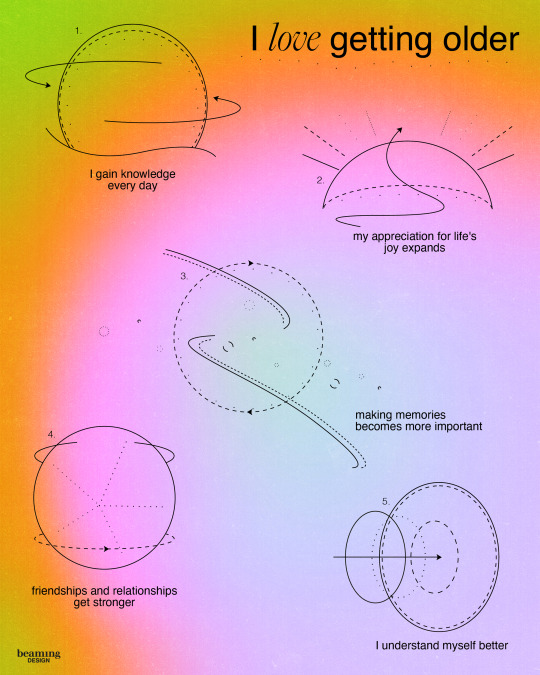 I love getting older

1.

I gain knowledge every day

2.

my appreciation for life's joy expands

3.

making memories becomes more important

4.

friendships and relationships get stronger

5.

I understand myself better

beaming DESIGN